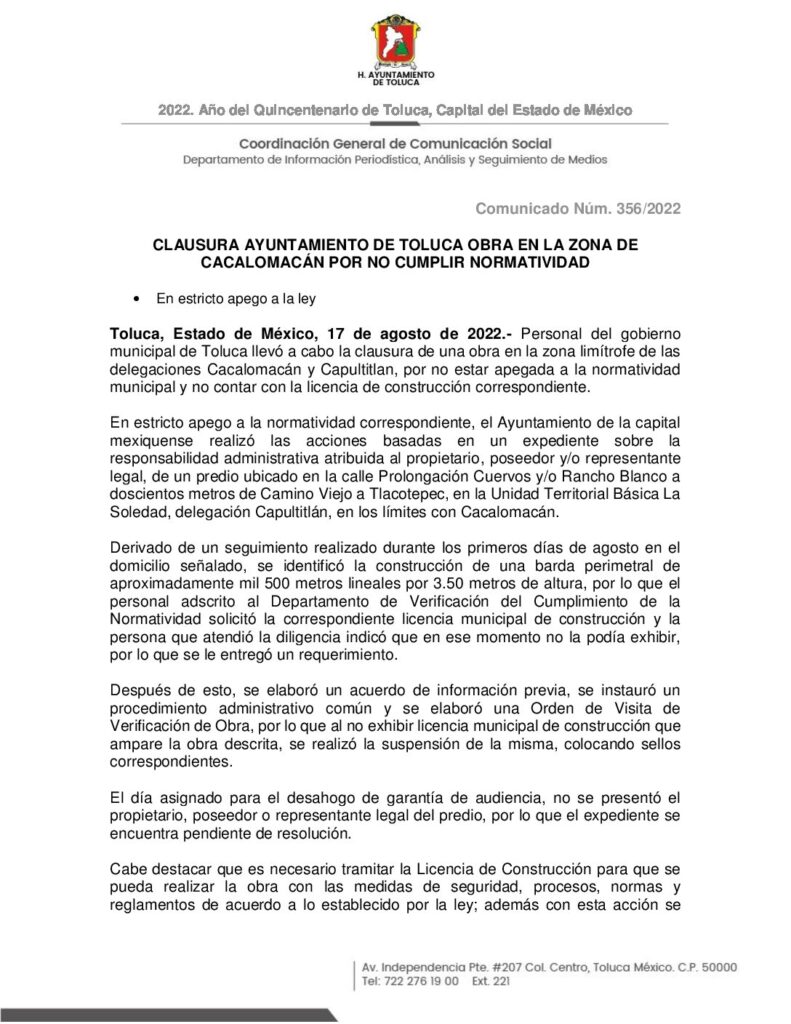 H. AYUNTAMIENTO DE TOLUCA

2022. Año del Quincentenario de Toluca, Capital del Estado de México

Coordinación General de Comunicación Social
Departamento de Información Periodística, Análisis y Seguimiento de Medios

Comunicado Núm. 356/2022

CLAUSURA AYUNTAMIENTO DE TOLUCA OBRA EN LA ZONA DE CACALOMACÁN POR NO CUMPLIR NORMATIVIDAD

• En estricto apego a la ley

Toluca, Estado de México, 17 de agosto de 2022.- Personal del gobierno municipal de Toluca llevó a cabo la clausura de una obra en la zona limítrofe de las delegaciones Cacalomacán y Capultitlan, por no estar apegada a la normatividad municipal y no contar con la licencia de construcción correspondiente.

En estricto apego a la normatividad correspondiente, el Ayuntamiento de la capital mexiquense realizó las acciones basadas en un expediente sobre la responsabilidad administrativa atribuida al propietario, poseedor y/o representante legal, de un predio ubicado en la calle Prolongación Cuervos y/o Rancho Blanco a doscientos metros de Camino Viejo a Tlacotepec, en la Unidad Territorial Básica La Soledad, delegación Capultitlán, en los límites con Cacalomacán.

Derivado de un seguimiento realizado durante los primeros días de agosto en el domicilio señalado, se identificó la construcción de una barda perimetral de aproximadamente mil 500 metros lineales por 3.50 metros de altura, por lo que el personal adscrito al Departamento de Verificación del Cumplimiento de la Normatividad solicitó la correspondiente licencia municipal de construcción y la persona que atendió la diligencia indicó que en ese momento no la podía exhibir, por lo que se le entregó un requerimiento.

Después de esto, se elaboró un acuerdo de información previa, se instauró un procedimiento administrativo común y se elaboró una Orden de Visita de Verificación de Obra, por lo que al no exhibir licencia municipal de construcción que ampare la obra descrita, se realizó la suspensión de la misma, colocando sellos correspondientes.

El día asignado para el desahogo de garantía de audiencia, no se presentó el propietario, poseedor o representante legal del predio, por lo que el expediente se encuentra pendiente de resolución.

Cabe destacar que es necesario tramitar la Licencia de Construcción para que se pueda realizar la obra con las medidas de seguridad, procesos, normas y reglamentos de acuerdo a lo establecido por la ley; además con esta acción se

Av. Independencia Pte. #207 Col. Centro, Toluca México. C.P. 50000
Tel: 722 276 19 00 Ext. 221